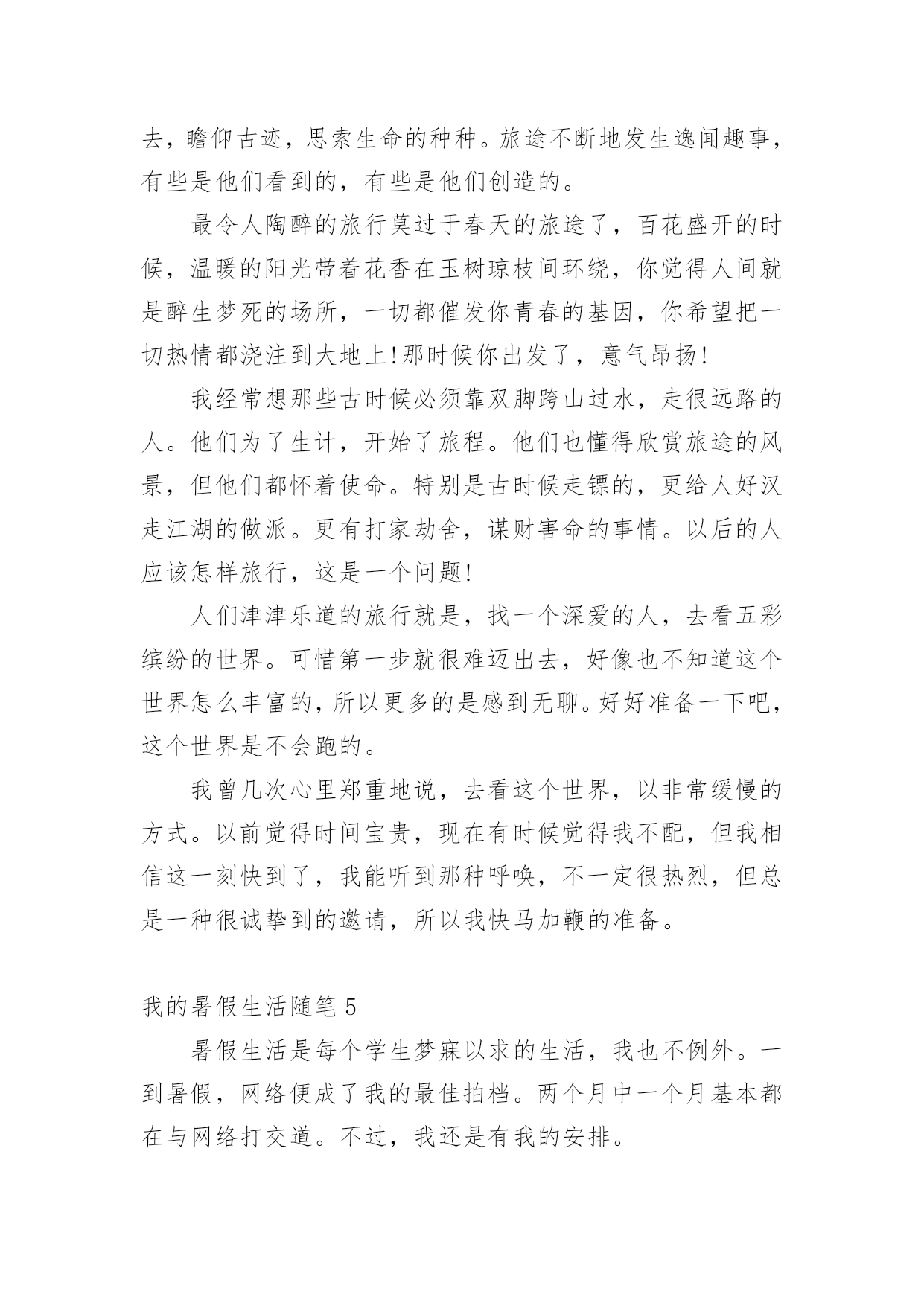 去，瞻仰古迹，思索生命的种种。旅途不断地发生逸闻趣事，有些是他们看到的，有些是他们创造的。

最令人陶醉的旅行莫过于春天的旅途了，百花盛开的时候，温暖的阳光带着花香在玉树琼枝间环绕，你觉得人间就是醉生梦死的场所，一切都催发你青春的基因，你希望把一切热情都浇注到大地上!那时候你出发了，意气昂扬!

我经常想那些古时候必须靠双脚跨山过水，走很远路的人。他们为了生计，开始了旅程。他们也懂得欣赏旅途的风景，但他们都怀着使命。特别是古时候走镖的，更给人好汉走江湖的做派。更有打家劫舍，谋财害命的事情。以后的人应该怎样旅行，这是一个问题!

人们津津乐道的旅行就是，找一个深爱的人，去看五彩缤纷的世界。可惜第一步就很难迈出去，好像也不知道这个世界怎么丰富的，所以更多的是感到无聊。好好准备一下吧，这个世界是不会跑的。

我曾几次心里郑重地说，去看这个世界，以非常缓慢的方式。以前觉得时间宝贵，现在有时候觉得我不配，但我相信这一刻快到了，我能听到那种呼唤，不一定很热烈，但总是一种很诚挚到的邀请，所以我快马加鞭的准备。

我的暑假生活随笔 5

暑假生活是每个学生梦寐以求的生活，我也不例外。一到暑假，网络便成了我的最佳拍档。两个月中一个月基本都在与网络打交道。不过，我还是有我的安排。